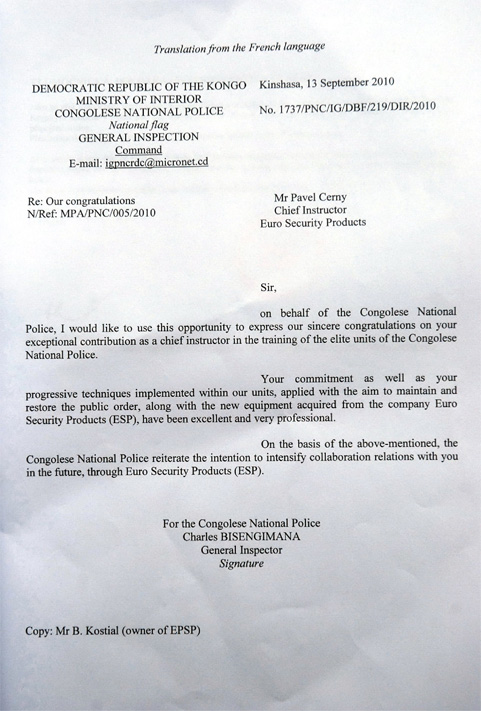 Translation from the French language

DEMOCRATIC REPUBLIC OF THE KONGO
MINISTRY OF INTERIOR
CONGOLESE NATIONAL POLICE
National flag
GENERAL INSPECTION
Command
E-mail: igpncrdc@micronet.cd

Kinshasa, 13 September 2010

No. 1737/PNC/IG/DBF/219/DIR/2010

Re: Our congratulations
N/Ref: MPA/PNC/005/2010

Mr Pavel Cerny
Chief Instructor
Euro Security Products

Sir,

on behalf of the Congolese National Police, I would like to use this opportunity to express our sincere congratulations on your exceptional contribution as a chief instructor in the training of the elite units of the Congolese National Police.

Your commitment as well as your progressive techniques implemented within our units, applied with the aim to maintain and restore the public order, along with the new equipment acquired from the company Euro Security Products (ESP), have been excellent and very professional.

On the basis of the above-mentioned, the Congolese National Police reiterate the intention to intensify collaboration relations with you in the future, through Euro Security Products (ESP).

For the Congolese National Police
Charles BISENGIMANA
General Inspector
Signature

Copy: Mr B. Kostial (owner of EPSP)